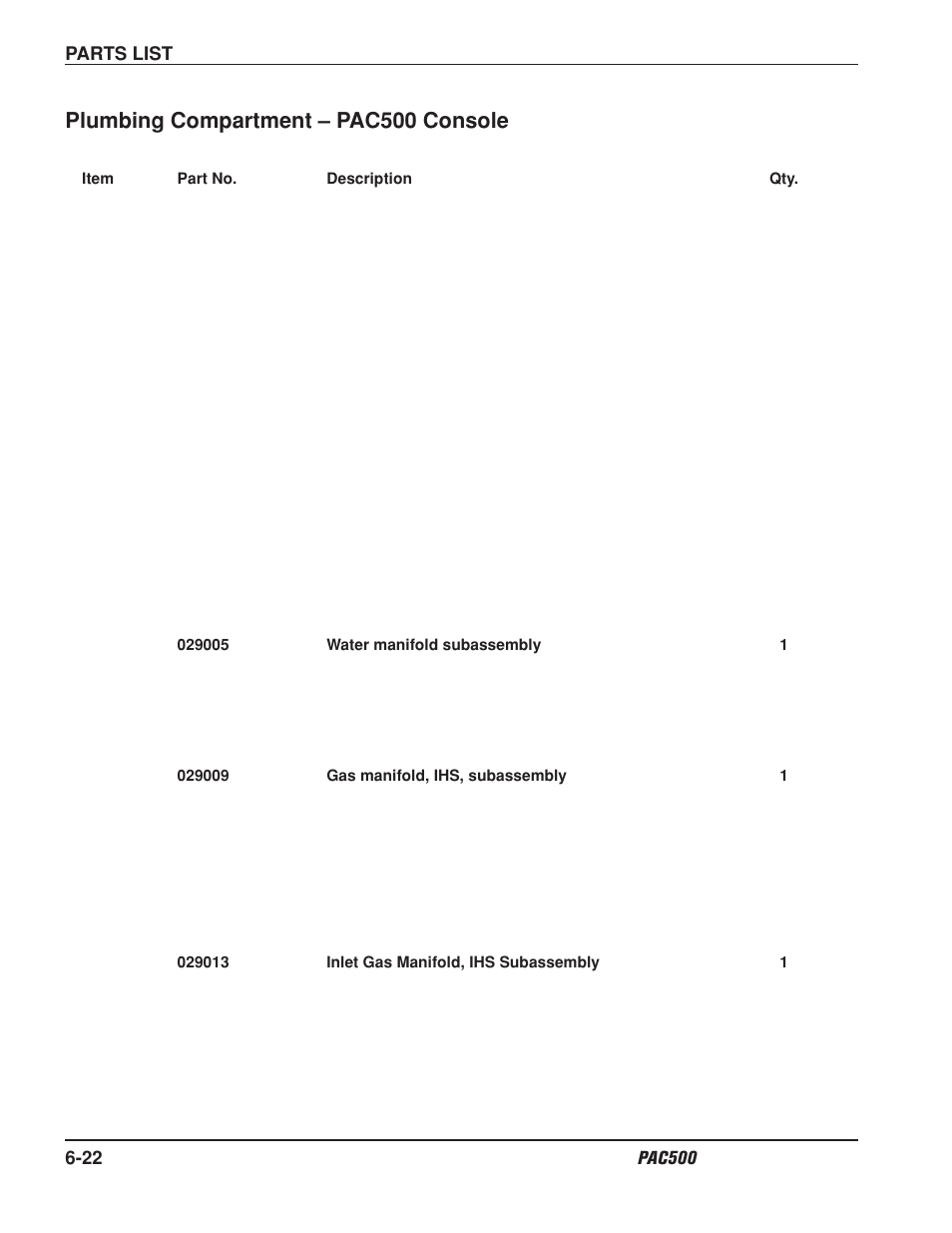 PARTS LIST

Plumbing Compartment – PAC500 Console

| Item | Part No. | Description | Qty. |
|---|---|---|---|
| | 029005 | Water manifold subassembly | 1 |
| | 029009 | Gas manifold, IHS, subassembly | 1 |
| | 029013 | Inlet Gas Manifold, IHS Subassembly | 1 |

6-22

PAC500